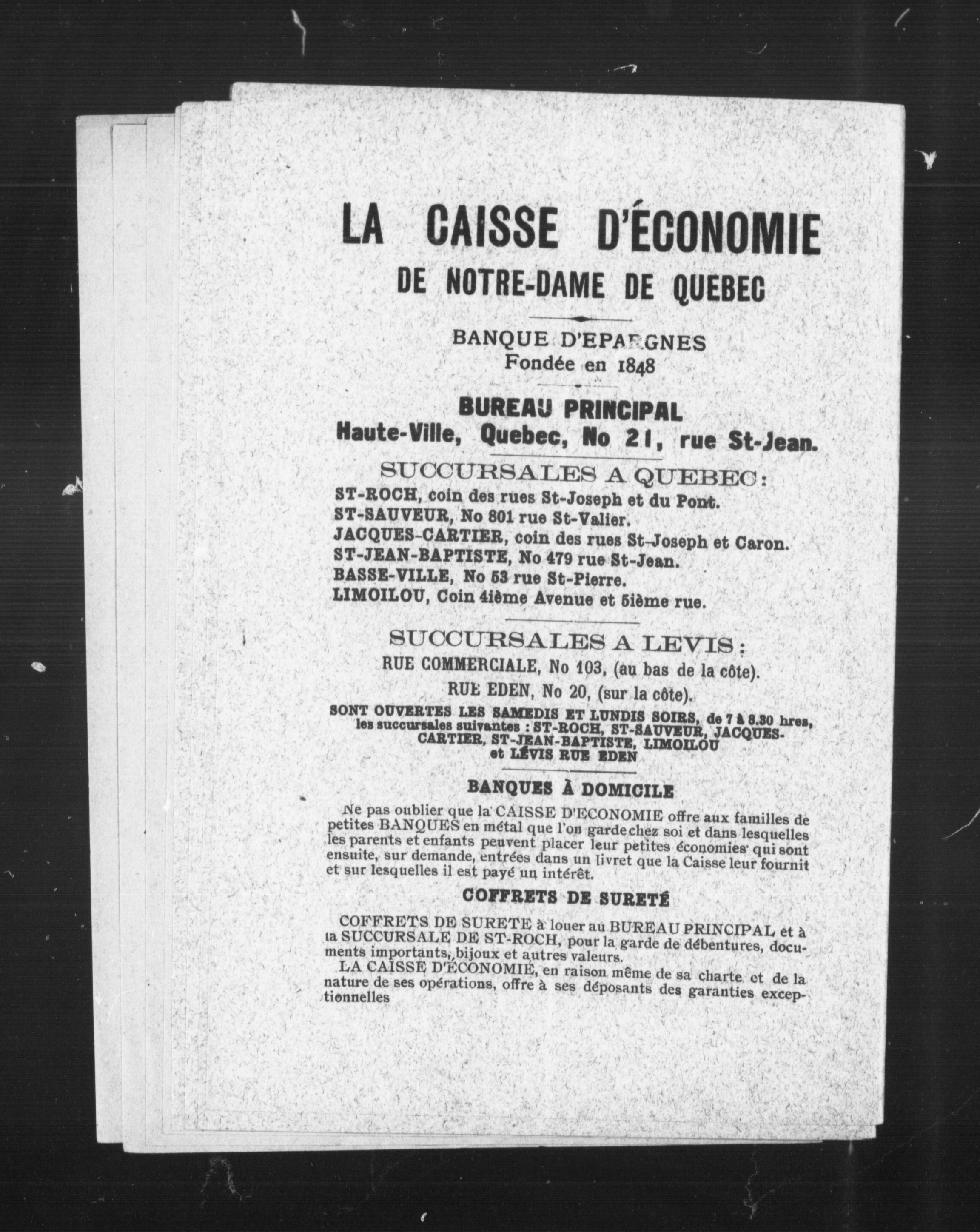 LA CAISSE D'ÉCONOMIE
DE NOTRE-DAME DE QUEBEC

BANQUE D'EPARGNES
Fondée en 1848

BUREAU PRINCIPAL
Haute-Ville, Quebec, No 21, rue St-Jean.

SUCCURSALES A QUEBEC:
ST-ROCH, coin des rues St-Joseph et du Pont.
ST-SAUVEUR, No 801 rue St-Valier.
JACQUES-CARTIER, coin des rues St-Joseph et Caron.
ST-JEAN-BAPTISTE, No 479 rue St-Jean.
BASSE-VILLE, No 53 rue St-Pierre.
LIMOILOU, Coin 4ième Avenue et 5ième rue.

SUCCURSALES A LEVIS:
RUE COMMERCIALE, No 103, (au bas de la côte).
RUE EDEN, No 20, (sur la côte).
SONT OUVERTES LES SAMEDIS ET LUNDIS SOIRS, de 7 à 8.30 hres, les succursales suivantes : ST-ROCH, ST-SAUVEUR, JACQUES-CARTIER, ST-JEAN-BAPTISTE, LIMOILOU et LÉVIS RUE EDEN

BANQUES À DOMICILE

Ne pas oublier que la CAISSE D'ECONOMIE offre aux familles de petites BANQUES en métal que l'on garde chez soi et dans lesquelles les parents et enfants peuvent placer leur petites économies qui sont ensuite, sur demande, entrées dans un livret que la Caisse leur fournit et sur lesquelles il est payé un intérêt.

COFFRETS DE SURETÉ

COFFRETS DE SURETE à louer au BUREAU PRINCIPAL et à la SUCCURSALE DE ST-ROCH, pour la garde de débentures, documents importants, bijoux et autres valeurs.
LA CAISSE D'ÉCONOMIE, en raison même de sa charte et de la nature de ses opérations, offre à ses déposants des garanties exceptionnelles